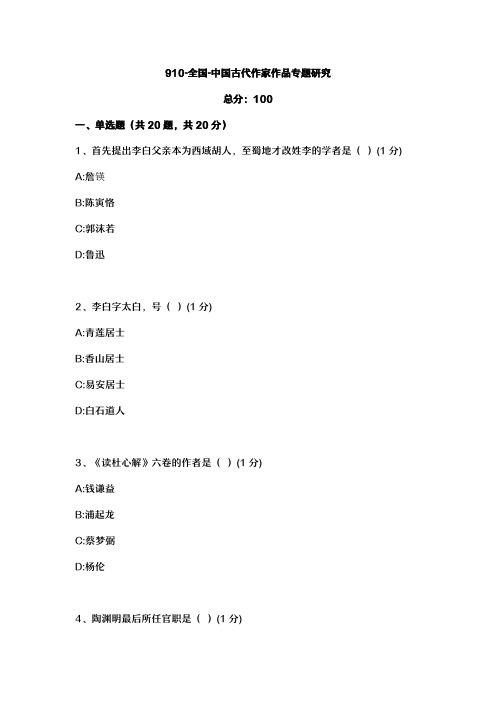 910-全国-中国古代作家作品专题研究

总分：100

一、单选题（共 20 题，共 20 分）

1、首先提出李白父亲本为西域胡人，至蜀地才改姓李的学者是（ ）(1 分)

A:詹锳

B:陈寅恪

C:郭沫若

D:鲁迅

2、李白字太白，号（ ）(1 分)

A:青莲居士

B:香山居士

C:易安居士

D:白石道人

3、《读杜心解》六卷的作者是（ ）(1 分)

A:钱谦益

B:浦起龙

C:蔡梦弼

D:杨伦

4、陶渊明最后所任官职是（ ）(1 分)